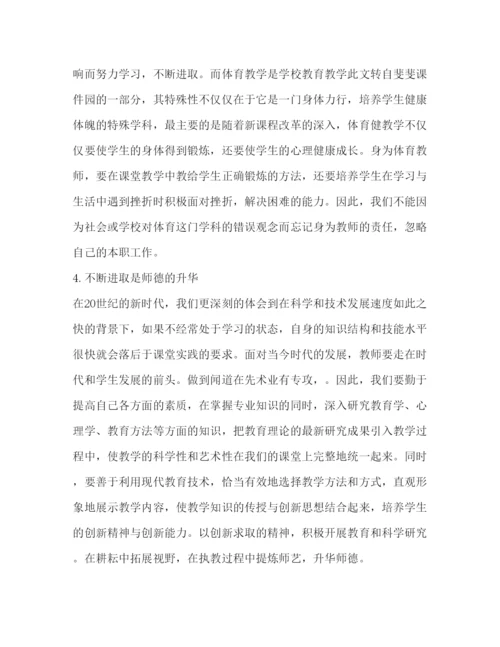 响而努力学习，不断进取。而体育教学是学校教育教学此文转自斐斐课件园的一部分，其特殊性不仅仅在于它是一门身体力行，培养学生健康体魄的特殊学科，最主要的是随着新课程改革的深入，体育健教学不仅仅要使学生的身体得到锻炼，还要使学生的心理健康成长。身为体育教师，要在课堂教学中教给学生正确锻炼的方法，还要培养学生在学习与生活中遇到挫折时积极面对挫折，解决困难的能力。因此，我们不能因为社会或学校对体育这门学科的错误观念而忘记身为教师的责任，忽略自己的本职工作。

4. 不断进取是师德的升华

在20世纪的新时代，我们更深刻的体会到在科学和技术发展速度如此之快的背景下，如果不经常处于学习的状态，自身的知识结构和技能水平很快就会落后于课堂实践的要求。面对当今时代的发展，教师要走在时代和学生发展的前头。做到闻道在先术业有专攻，。因此，我们要勤于提高自己各方面的素质，在掌握专业知识的同时，深入研究教育学、心理学、教育方法等方面的知识，把教育理论的最新研究成果引入教学过程中，使教学的科学性和艺术性在我们的课堂上完整地统一起来。同时，要善于利用现代教育技术，恰当有效地选择教学方法和方式，直观形象地展示教学内容，使教学知识的传授与创新思想结合起来，培养学生的创新精神与创新能力。以创新求取的精神，积极开展教育和科学研究。在耕耘中拓展视野，在执教过程中提炼师艺，升华师德。